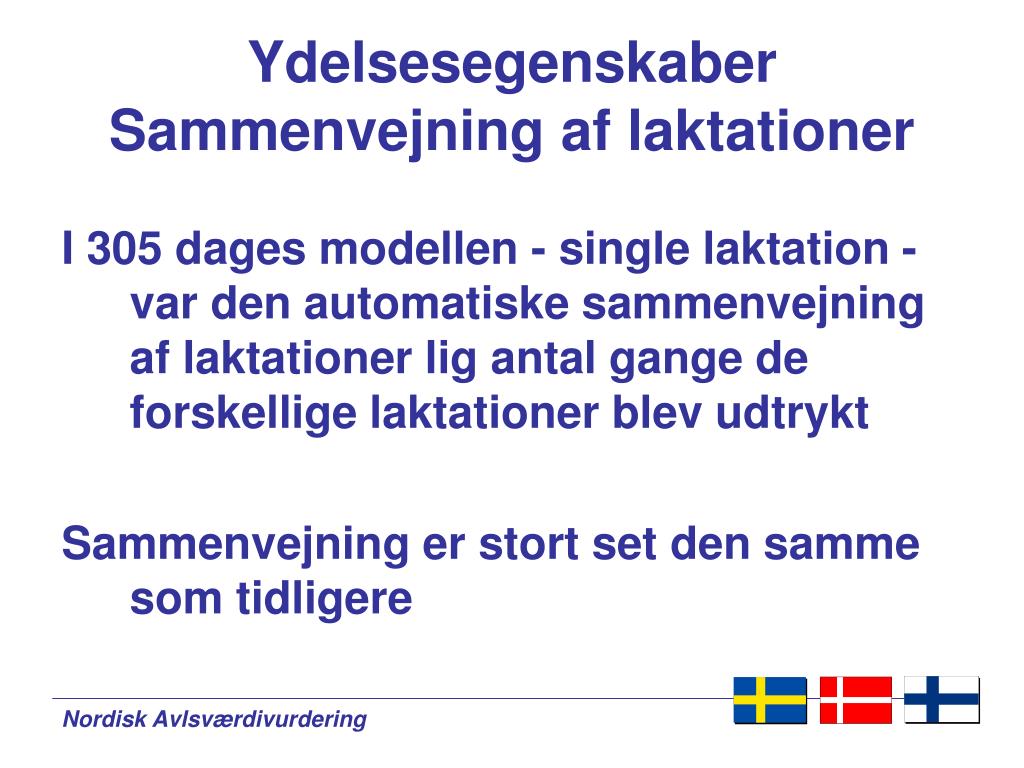 Ydelsesegenskaber
Sammenvejning af laktationer

I 305 dages modellen - single laktation - var den automatiske sammenvejning af laktationer lig antal gange de forskellige laktationer blev udtrykt

Sammenvejning er stort set den samme som tidligere

Nordisk Avlsværdivurdering